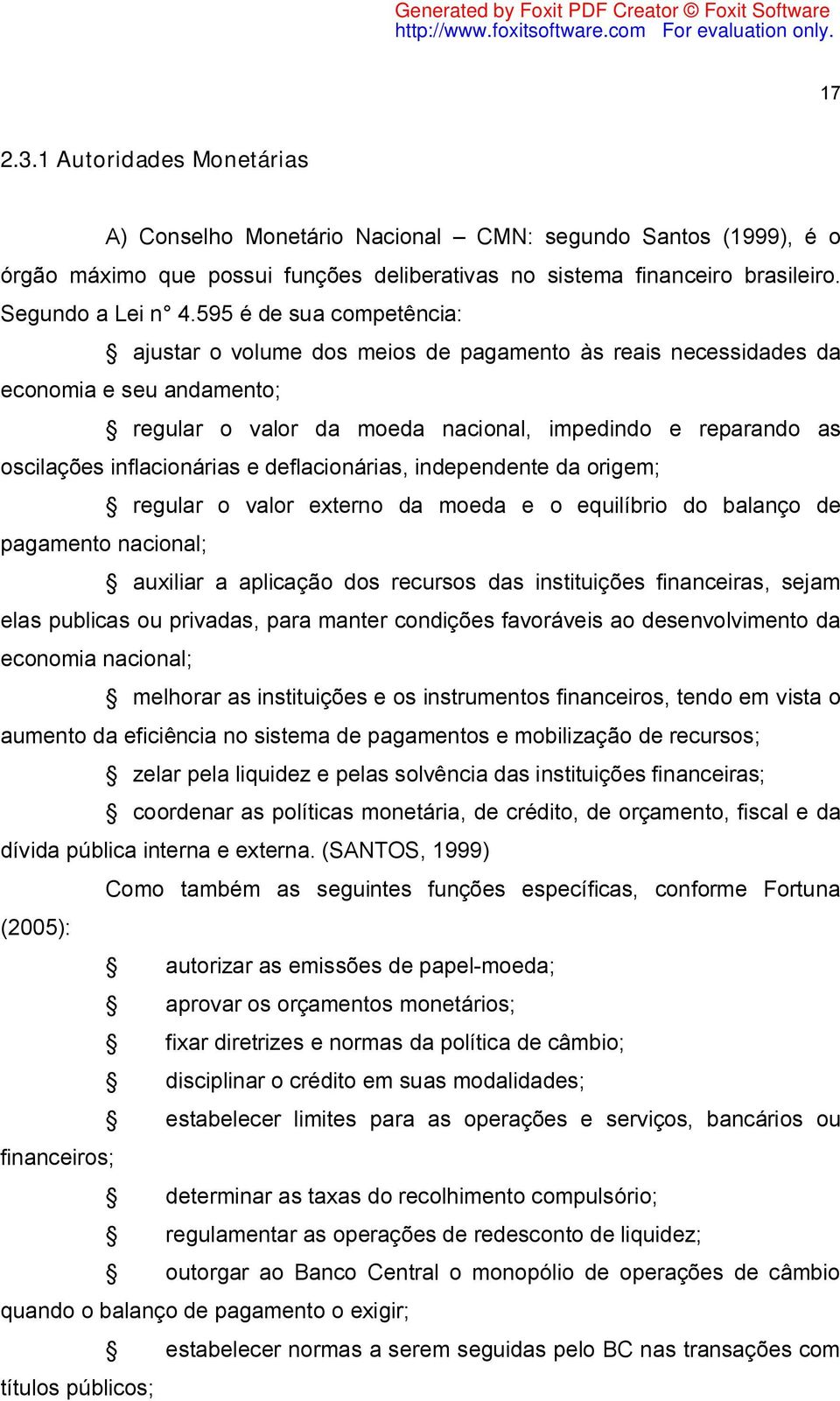 Generated by Foxit PDF Creator © Foxit Software
http://www.foxitsoftware.com For evaluation only.

17

2.3.1 Autoridades Monetárias

A) Conselho Monetário Nacional – CMN: segundo Santos (1999), é o órgão máximo que possui funções deliberativas no sistema financeiro brasileiro. Segundo a Lei n° 4.595 é de sua competência:

§ ajustar o volume dos meios de pagamento às reais necessidades da economia e seu andamento;

§ regular o valor da moeda nacional, impedindo e reparando as oscilações inflacionárias e deflacionárias, independente da origem;

§ regular o valor externo da moeda e o equilíbrio do balanço de pagamento nacional;

§ auxiliar a aplicação dos recursos das instituições financeiras, sejam elas publicas ou privadas, para manter condições favoráveis ao desenvolvimento da economia nacional;

§ melhorar as instituições e os instrumentos financeiros, tendo em vista o aumento da eficiência no sistema de pagamentos e mobilização de recursos;

§ zelar pela liquidez e pelas solvência das instituições financeiras;

§ coordenar as políticas monetária, de crédito, de orçamento, fiscal e da dívida pública interna e externa. (SANTOS, 1999)

Como também as seguintes funções específicas, conforme Fortuna (2005):

§ autorizar as emissões de papel-moeda;

§ aprovar os orçamentos monetários;

§ fixar diretrizes e normas da política de câmbio;

§ disciplinar o crédito em suas modalidades;

§ estabelecer limites para as operações e serviços, bancários ou financeiros;

§ determinar as taxas do recolhimento compulsório;

§ regulamentar as operações de redesconto de liquidez;

§ outorgar ao Banco Central o monopólio de operações de câmbio quando o balanço de pagamento o exigir;

§ estabelecer normas a serem seguidas pelo BC nas transações com títulos públicos;